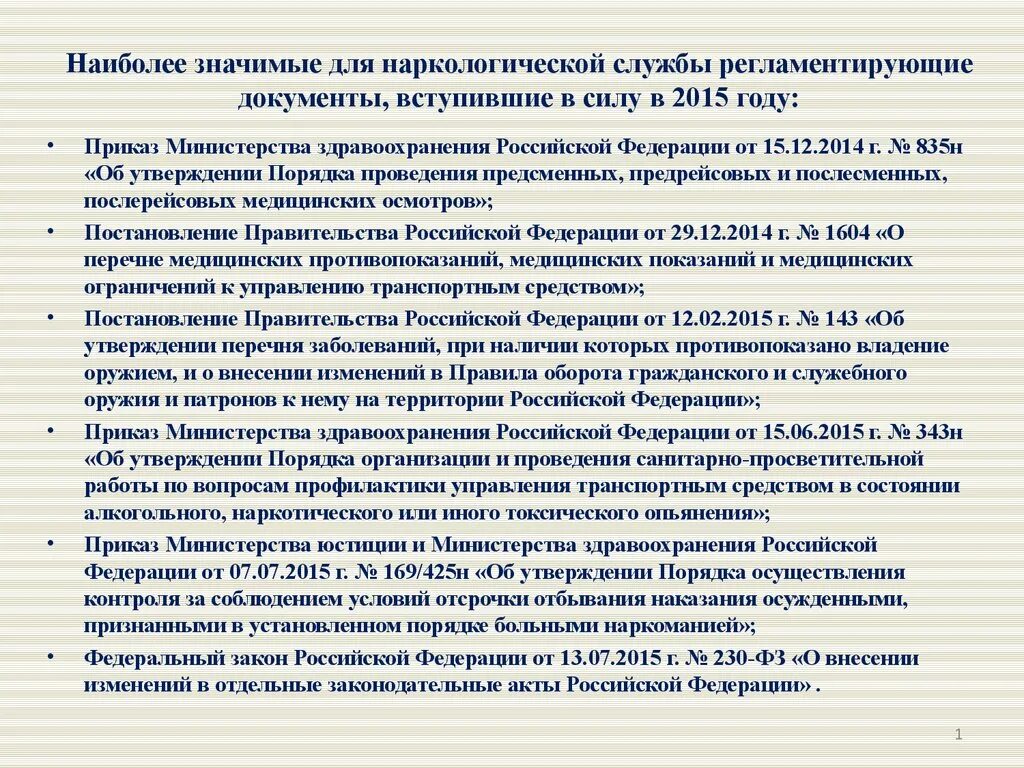 Наиболее значимые для наркологической службы регламентирующие документы, вступившие в силу в 2015 году:

• Приказ Министерства здравоохранения Российской Федерации от 15.12.2014 г. № 835н «Об утверждении Порядка проведения предсменных, предрейсовых и послесменных, послерейсовых медицинских осмотров»;

• Постановление Правительства Российской Федерации от 29.12.2014 г. № 1604 «О перечне медицинских противопоказаний, медицинских показаний и медицинских ограничений к управлению транспортным средством»;

• Постановление Правительства Российской Федерации от 12.02.2015 г. № 143 «Об утверждении перечня заболеваний, при наличии которых противопоказано владение оружием, и о внесении изменений в Правила оборота гражданского и служебного оружия и патронов к нему на территории Российской Федерации»;

• Приказ Министерства здравоохранения Российской Федерации от 15.06.2015 г. № 343н «Об утверждении Порядка организации и проведения санитарно-просветительной работы по вопросам профилактики управления транспортным средством в состоянии алкогольного, наркотического или иного токсического опьянения»;

• Приказ Министерства юстиции и Министерства здравоохранения Российской Федерации от 07.07.2015 г. № 169/425н «Об утверждении Порядка осуществления контроля за соблюдением условий отсрочки отбывания наказания осужденными, признанными в установленном порядке больными наркоманией»;

• Федеральный закон Российской Федерации от 13.07.2015 г. № 230-ФЗ «О внесении изменений в отдельные законодательные акты Российской Федерации» .

1